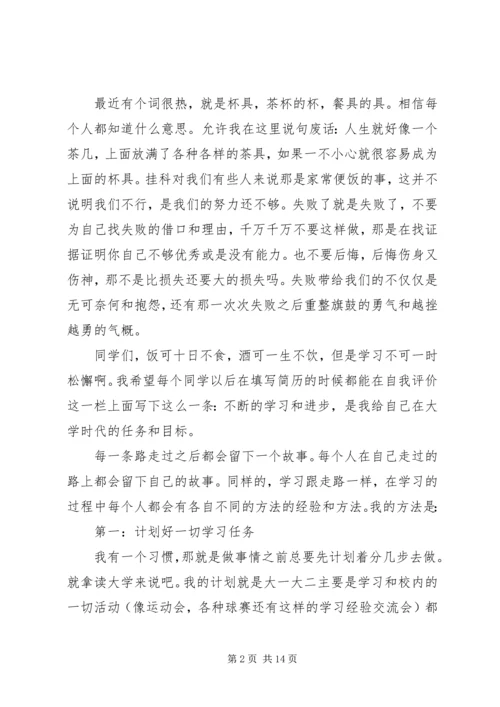 最近有个词很热，就是杯具，茶杯的杯，餐具的具。相信每个人都知道什么意思。允许我在这里说句废话：人生就好像一个茶几，上面放满了各种各样的茶具，如果一不小心就很容易成为上面的杯具。挂科对我们有些人来说那是家常便饭的事，这并不说明我们不行，是我们的努力还不够。失败了就是失败了，不要为自己找失败的借口和理由，千万千万不要这样做，那是在找证据证明你自己不够优秀或是没有能力。也不要后悔，后悔伤身又伤神，那不是比损失还要大的损失吗。失败带给我们的不仅仅是无可奈何和抱怨，还有那一次次失败之后重整旗鼓的勇气和越挫越勇的气概。

同学们，饭可十日不食，酒可一生不饮，但是学习不可一时松懈啊。我希望每个同学以后在填写简历的时候都能在自我评价这一栏上面写下这么一条：不断的学习和进步，是我给自己在大学时代的任务和目标。

每一条路走过之后都会留下一个故事。每个人在自己走过的路上都会留下自己的故事。同样的，学习跟走路一样，在学习的过程中每个人都会有各自不同的方法的经验和方法。我的方法是：

第一：计划好一切学习任务

我有一个习惯，那就是做事情之前总要先计划着分几步去做。就拿读大学来说吧。我的计划就是大一大二主要是学习和校内的一切活动（像运动会，各种球赛还有这样的学习经验交流会）都

第 2 页 共 14 页